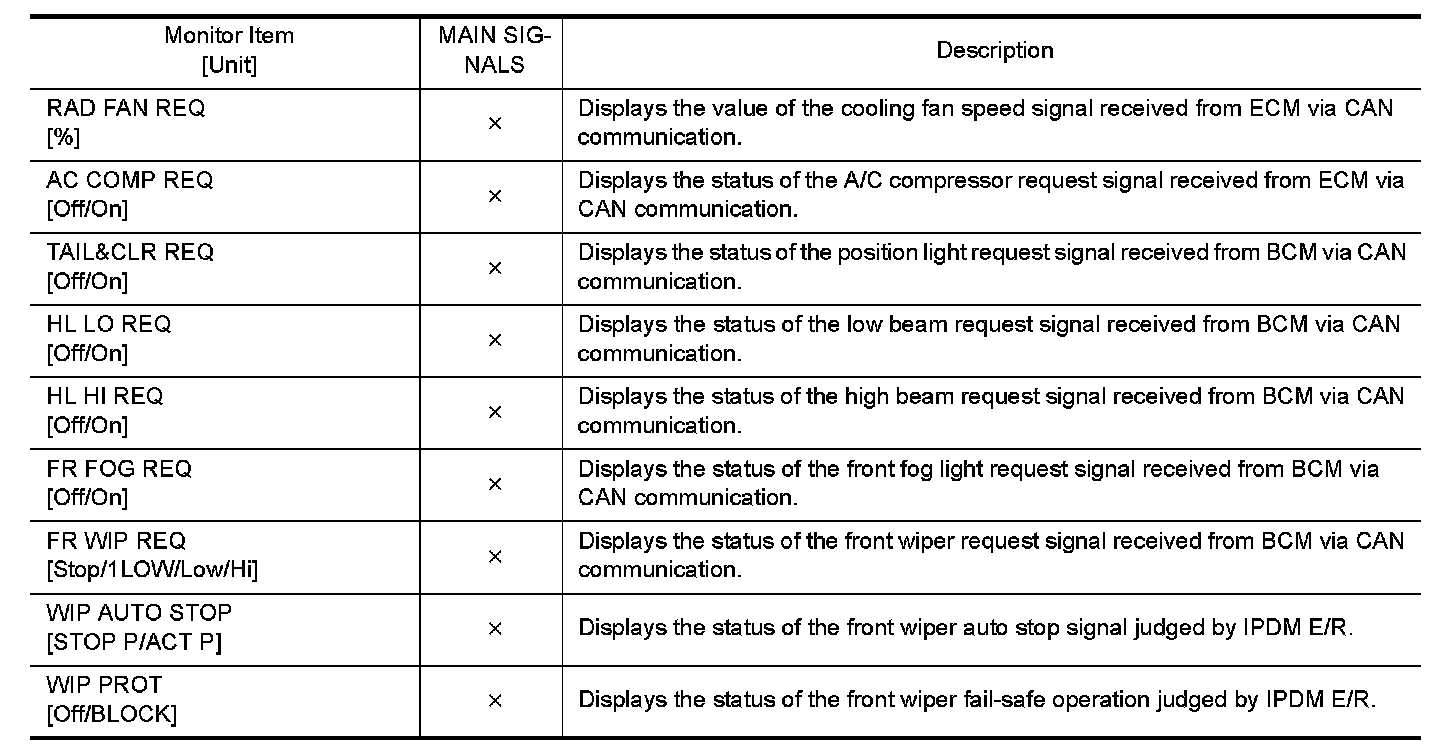 | Monitor Item [Unit] | MAIN SIGNALS | Description |
|---|---|---|
| RAD FAN REQ [%] | × | Displays the value of the cooling fan speed signal received from ECM via CAN communication. |
| AC COMP REQ [Off/On] | × | Displays the status of the A/C compressor request signal received from ECM via CAN communication. |
| TAIL&CLR REQ [Off/On] | × | Displays the status of the position light request signal received from BCM via CAN communication. |
| HL LO REQ [Off/On] | × | Displays the status of the low beam request signal received from BCM via CAN communication. |
| HL HI REQ [Off/On] | × | Displays the status of the high beam request signal received from BCM via CAN communication. |
| FR FOG REQ [Off/On] | × | Displays the status of the front fog light request signal received from BCM via CAN communication. |
| FR WIP REQ [Stop/1LOW/Low/Hi] | × | Displays the status of the front wiper request signal received from BCM via CAN communication. |
| WIP AUTO STOP [STOP P/ACT P] | × | Displays the status of the front wiper auto stop signal judged by IPDM E/R. |
| WIP PROT [Off/BLOCK] | × | Displays the status of the front wiper fail-safe operation judged by IPDM E/R. |